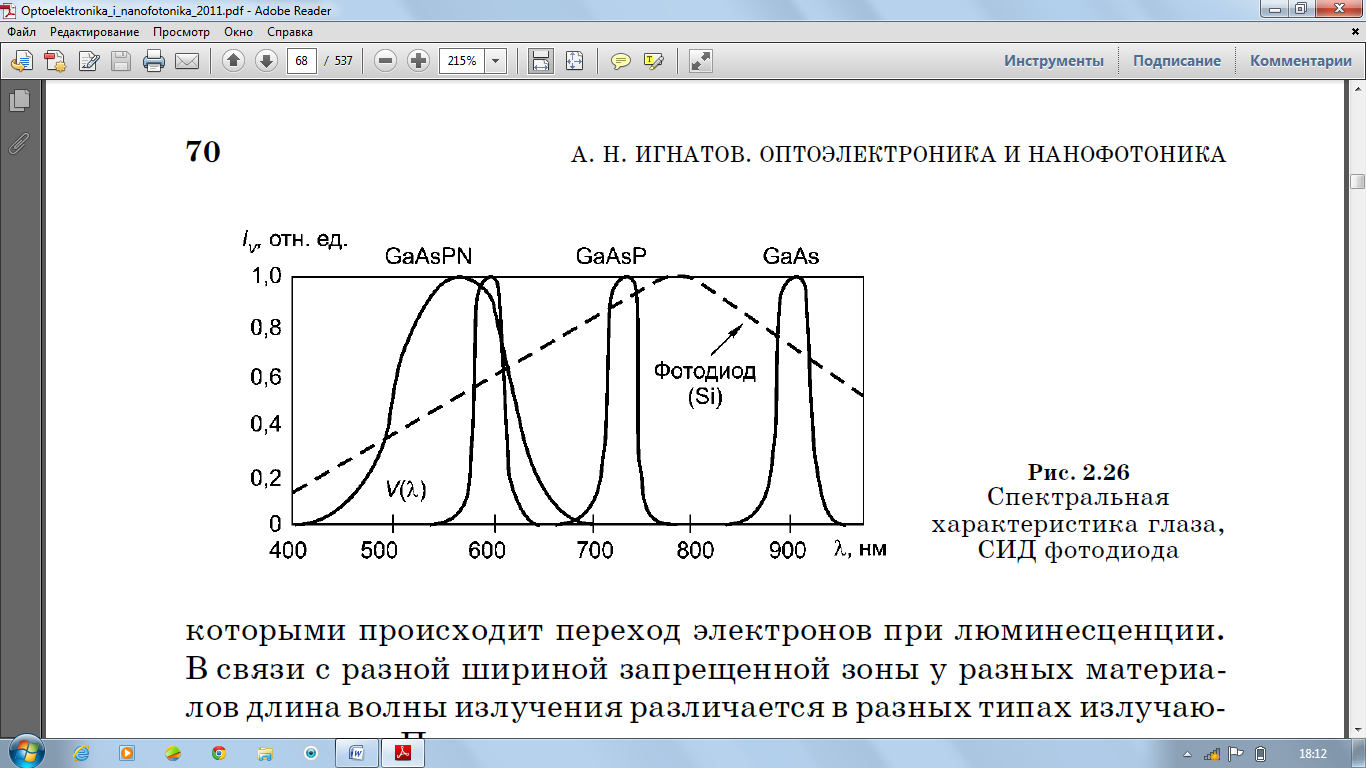 Optoelektronika_i_nanofotonika_2011.pdf - Adobe Reader

Файл Редактирование Просмотр Окно Справка

68 / 537 215%

Инструменты Подписание Комментарии

70 А. Н. ИГНАТОВ. ОПТОЭЛЕКТРОНИКА И НАНОФОТОНИКА

$I_v$, отн. ед.
GaAsPN GaAsP GaAs
1,0
0,8
0,6
0,4
0,2
0
Фотодиод (Si)
$V(\lambda)$
400 500 600 700 800 900 $\lambda$, нм

Рис. 2.26
Спектральная характеристика глаза, СИД фотодиода

которыми происходит переход электронов при люминесценции. В связи с разной шириной запрещенной зоны у разных материалов длина волны излучения различается в разных типах излучаю-

18:12